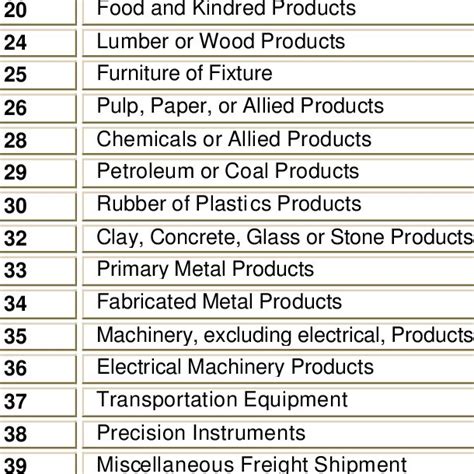 | 20 | Food and Kindred Products |
|---|---|
| 24 | Lumber or Wood Products |
| 25 | Furniture of Fixture |
| 26 | Pulp, Paper, or Allied Products |
| 28 | Chemicals or Allied Products |
| 29 | Petroleum or Coal Products |
| 30 | Rubber of Plastics Products |
| 32 | Clay, Concrete, Glass or Stone Products |
| 33 | Primary Metal Products |
| 34 | Fabricated Metal Products |
| 35 | Machinery, excluding electrical, Products |
| 36 | Electrical Machinery Products |
| 37 | Transportation Equipment |
| 38 | Precision Instruments |
| 39 | Miscellaneous Freight Shipment |